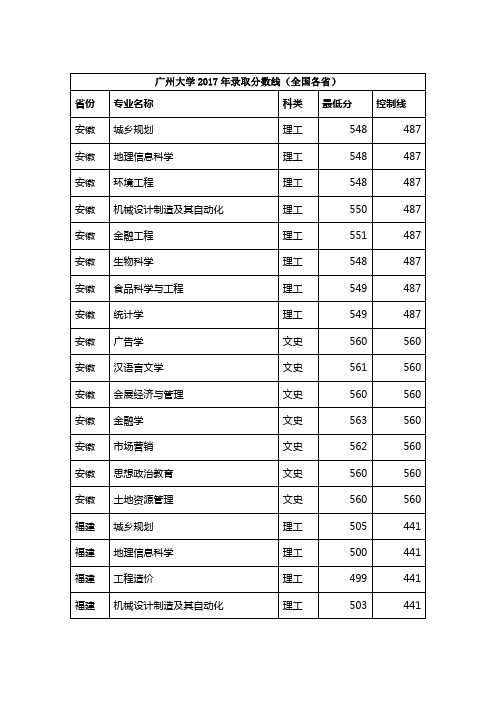 广州大学 2017 年录取分数线（全国各省）

| 省份 | 专业名称 | 科类 | 最低分 | 控制线 |
|---|---|---|---|---|
| 安徽 | 城乡规划 | 理工 | 548 | 487 |
| 安徽 | 地理信息科学 | 理工 | 548 | 487 |
| 安徽 | 环境工程 | 理工 | 548 | 487 |
| 安徽 | 机械设计制造及其自动化 | 理工 | 550 | 487 |
| 安徽 | 金融工程 | 理工 | 551 | 487 |
| 安徽 | 生物科学 | 理工 | 548 | 487 |
| 安徽 | 食品科学与工程 | 理工 | 549 | 487 |
| 安徽 | 统计学 | 理工 | 549 | 487 |
| 安徽 | 广告学 | 文史 | 560 | 560 |
| 安徽 | 汉语言文学 | 文史 | 561 | 560 |
| 安徽 | 会展经济与管理 | 文史 | 560 | 560 |
| 安徽 | 金融学 | 文史 | 563 | 560 |
| 安徽 | 市场营销 | 文史 | 562 | 560 |
| 安徽 | 思想政治教育 | 文史 | 560 | 560 |
| 安徽 | 土地资源管理 | 文史 | 560 | 560 |
| 福建 | 城乡规划 | 理工 | 505 | 441 |
| 福建 | 地理信息科学 | 理工 | 500 | 441 |
| 福建 | 工程造价 | 理工 | 499 | 441 |
| 福建 | 机械设计制造及其自动化 | 理工 | 503 | 441 |